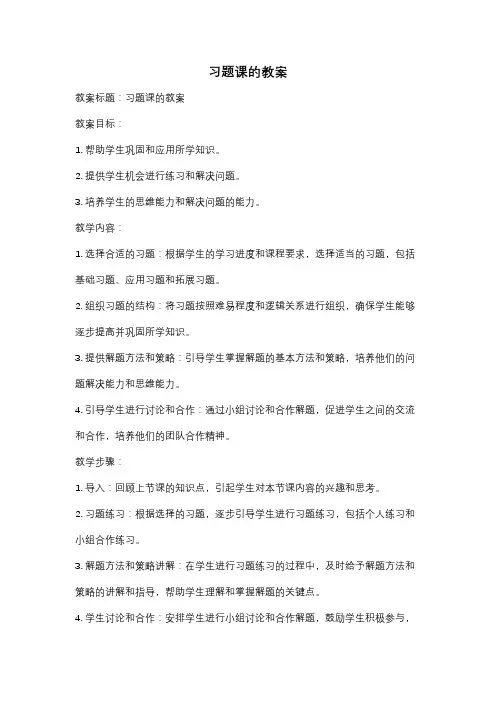 习题课的教案

教案标题：习题课的教案

教案目标：

1. 帮助学生巩固和应用所学知识。

2. 提供学生机会进行练习和解决问题。

3. 培养学生的思维能力和解决问题的能力。

教学内容：

1. 选择合适的习题：根据学生的学习进度和课程要求，选择适当的习题，包括基础习题、应用习题和拓展习题。

2. 组织习题的结构：将习题按照难易程度和逻辑关系进行组织，确保学生能够逐步提高并巩固所学知识。

3. 提供解题方法和策略：引导学生掌握解题的基本方法和策略，培养他们的问题解决能力和思维能力。

4. 引导学生进行讨论和合作：通过小组讨论和合作解题，促进学生之间的交流和合作，培养他们的团队合作精神。

教学步骤：

1. 导入：回顾上节课的知识点，引起学生对本节课内容的兴趣和思考。

2. 习题练习：根据选择的习题，逐步引导学生进行习题练习，包括个人练习和小组合作练习。

3. 解题方法和策略讲解：在学生进行习题练习的过程中，及时给予解题方法和策略的讲解和指导，帮助学生理解和掌握解题的关键点。

4. 学生讨论和合作：安排学生进行小组讨论和合作解题，鼓励学生积极参与，